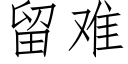 留难